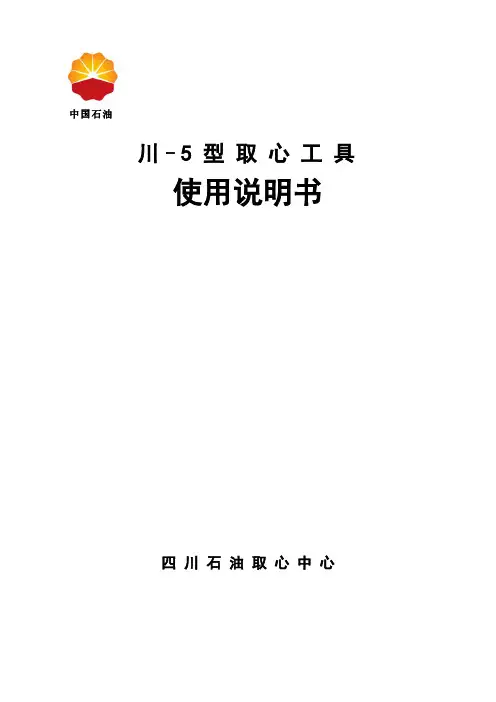 中国石油

川-5型取心工具

使用说明书

四川石油取心中心